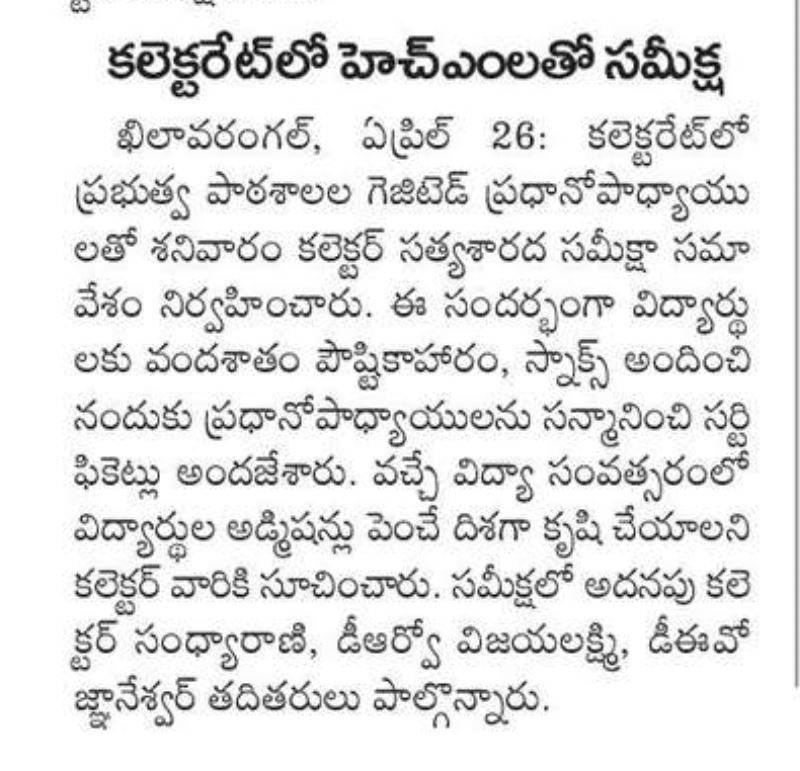 కలెక్టరేట్‌లో హెచ్‌ఎంలతో సమీక్ష

ఖిలావరంగల్, ఏప్రిల్ 26: కలెక్టరేట్‌లో ప్రభుత్వ పాఠశాలల గెజిటెడ్ ప్రధానోపాధ్యాయులతో శనివారం కలెక్టర్ సత్యశారద సమీక్షా సమావేశం నిర్వహించారు. ఈ సందర్భంగా విద్యార్థులకు వందశాతం పౌష్టికాహారం, స్నాక్స్ అందించినందుకు ప్రధానోపాధ్యాయులను సన్మానించి సర్టిఫికెట్లు అందజేశారు. వచ్చే విద్యా సంవత్సరంలో విద్యార్థుల అడ్మిషన్లు పెంచే దిశగా కృషి చేయాలని కలెక్టర్ వారికి సూచించారు. సమీక్షలో అదనపు కలెక్టర్ సంధ్యారాణి, డీఆర్వో విజయలక్ష్మి, డీఈవో జ్ఞానేశ్వర్ తదితరులు పాల్గొన్నారు.